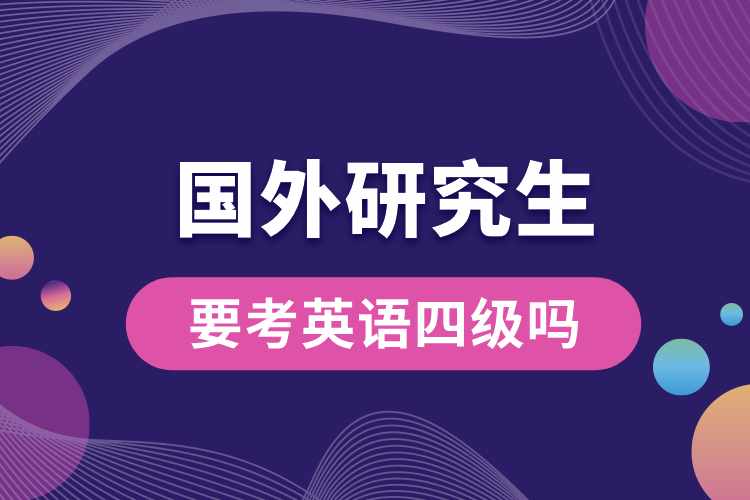 国外研究生

要考英语四级吗